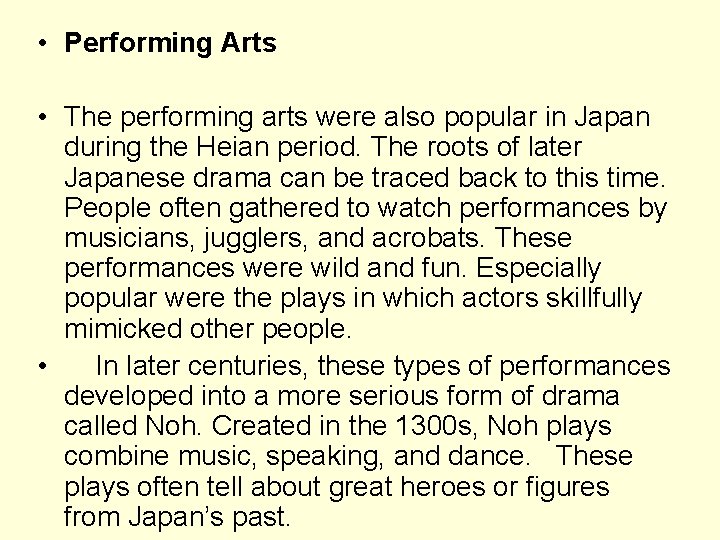 • Performing Arts

• The performing arts were also popular in Japan during the Heian period. The roots of later Japanese drama can be traced back to this time. People often gathered to watch performances by musicians, jugglers, and acrobats. These performances were wild and fun. Especially popular were the plays in which actors skillfully mimicked other people.

• In later centuries, these types of performances developed into a more serious form of drama called Noh. Created in the 1300s, Noh plays combine music, speaking, and dance. These plays often tell about great heroes or figures from Japan's past.